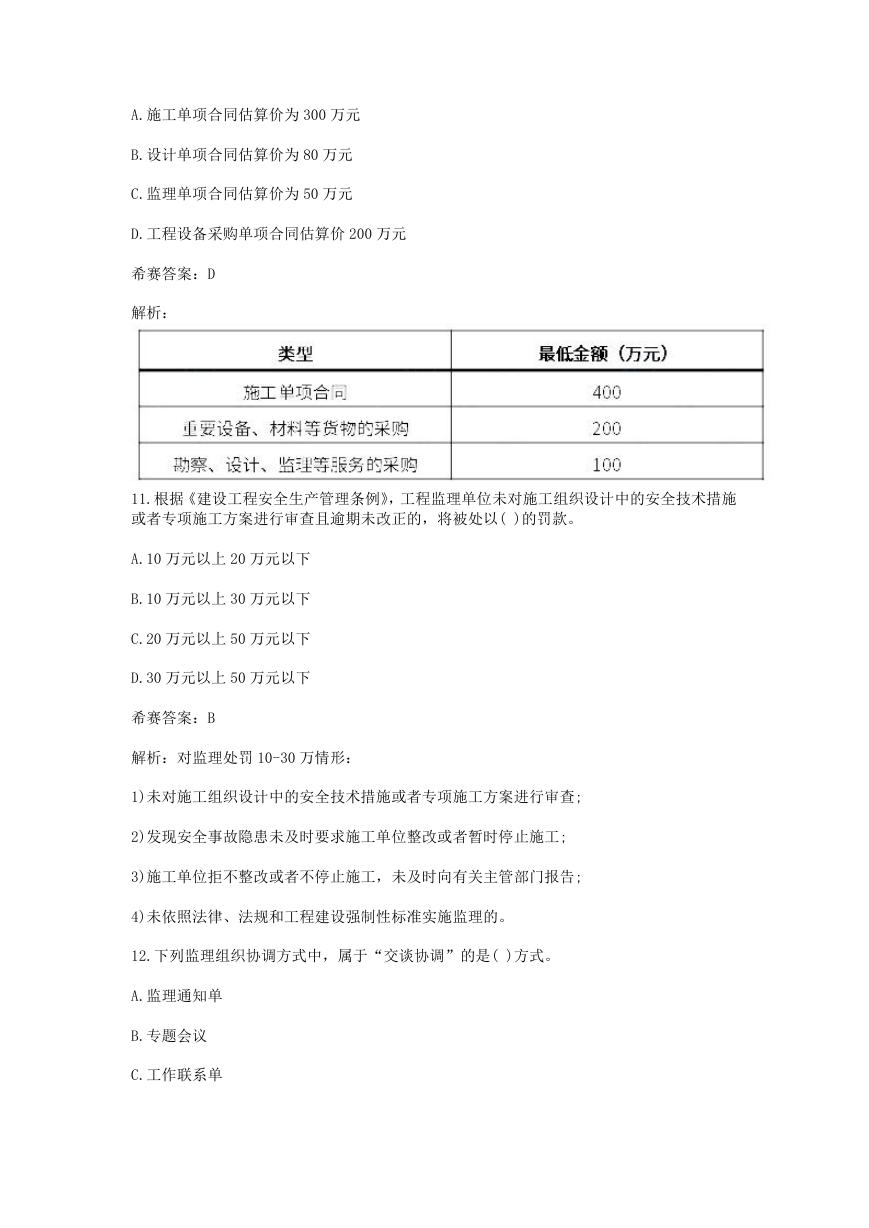 A.施工单项合同估算价为 300 万元

B.设计单项合同估算价为 80 万元

C.监理单项合同估算价为 50 万元

D.工程设备采购单项合同估算价 200 万元

希赛答案：D

解析：

| 类型 | 最低金额（万元） |
|---|---|
| 施工单项合同 | 400 |
| 重要设备、材料等货物的采购 | 200 |
| 勘察、设计、监理等服务的采购 | 100 |

11.根据《建设工程安全生产管理条例》，工程监理单位未对施工组织设计中的安全技术措施或者专项施工方案进行审查且逾期未改正的，将被处以( )的罚款。

A.10 万元以上 20 万元以下

B.10 万元以上 30 万元以下

C.20 万元以上 50 万元以下

D.30 万元以上 50 万元以下

希赛答案：B

解析：对监理处罚 10-30 万情形：

1)未对施工组织设计中的安全技术措施或者专项施工方案进行审查;

2)发现安全事故隐患未及时要求施工单位整改或者暂时停止施工;

3)施工单位拒不整改或者不停止施工，未及时向有关主管部门报告;

4)未依照法律、法规和工程建设强制性标准实施监理的。

12.下列监理组织协调方式中，属于“交谈协调”的是( )方式。

A.监理通知单

B.专题会议

C.工作联系单